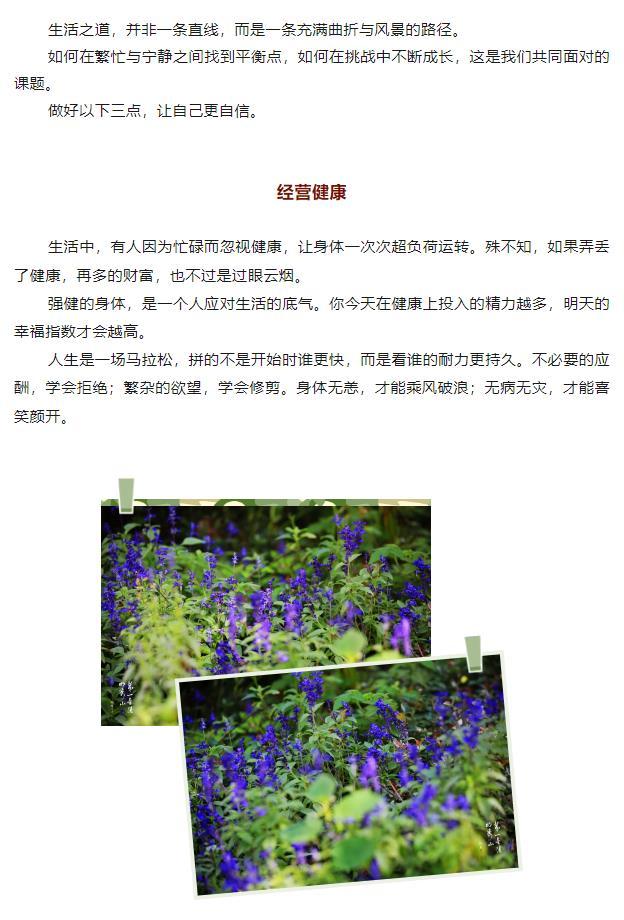 生活之道，并非一条直线，而是一条充满曲折与风景的路径。

如何在繁忙与宁静之间找到平衡点，如何在挑战中不断成长，这是我们共同面对的课题。

做好以下三点，让自己更自信。

经营健康

生活中，有人因为忙碌而忽视健康，让身体一次次超负荷运转。殊不知，如果弄丢了健康，再多的财富，也不过是过眼云烟。

强健的身体，是一个人应对生活的底气。你今天在健康上投入的精力越多，明天的幸福指数才会越高。

人生是一场马拉松，拼的不是开始时谁更快，而是看谁的耐力更持久。不必要的应酬，学会拒绝；繁杂的欲望，学会修剪。身体无恙，才能乘风破浪；无病无灾，才能喜笑颜开。